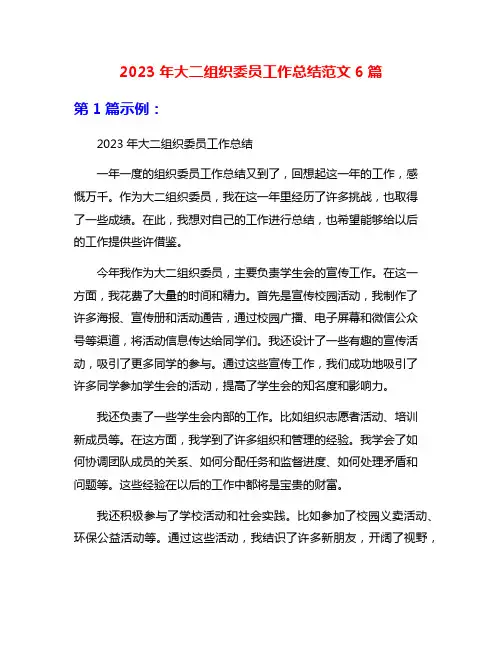 2023 年大二组织委员工作总结范文 6 篇

第 1 篇示例：

2023 年大二组织委员工作总结

一年一度的组织委员工作总结又到了，回想起这一年的工作，感慨万千。作为大二组织委员，我在这一年里经历了许多挑战，也取得了一些成绩。在此，我想对自己的工作进行总结，也希望能够给以后的工作提供些许借鉴。

今年我作为大二组织委员，主要负责学生会的宣传工作。在这一方面，我花费了大量的时间和精力。首先是宣传校园活动，我制作了许多海报、宣传册和活动通告，通过校园广播、电子屏幕和微信公众号等渠道，将活动信息传达给同学们。我还设计了一些有趣的宣传活动，吸引了更多同学的参与。通过这些宣传工作，我们成功地吸引了许多同学参加学生会的活动，提高了学生会的知名度和影响力。

我还负责了一些学生会内部的工作。比如组织志愿者活动、培训新成员等。在这方面，我学到了许多组织和管理的经验。我学会了如何协调团队成员的关系、如何分配任务和监督进度、如何处理矛盾和问题等。这些经验在以后的工作中都将是宝贵的财富。

我还积极参与了学校活动和社会实践。比如参加了校园义卖活动、环保公益活动等。通过这些活动，我结识了许多新朋友，开阔了视野，